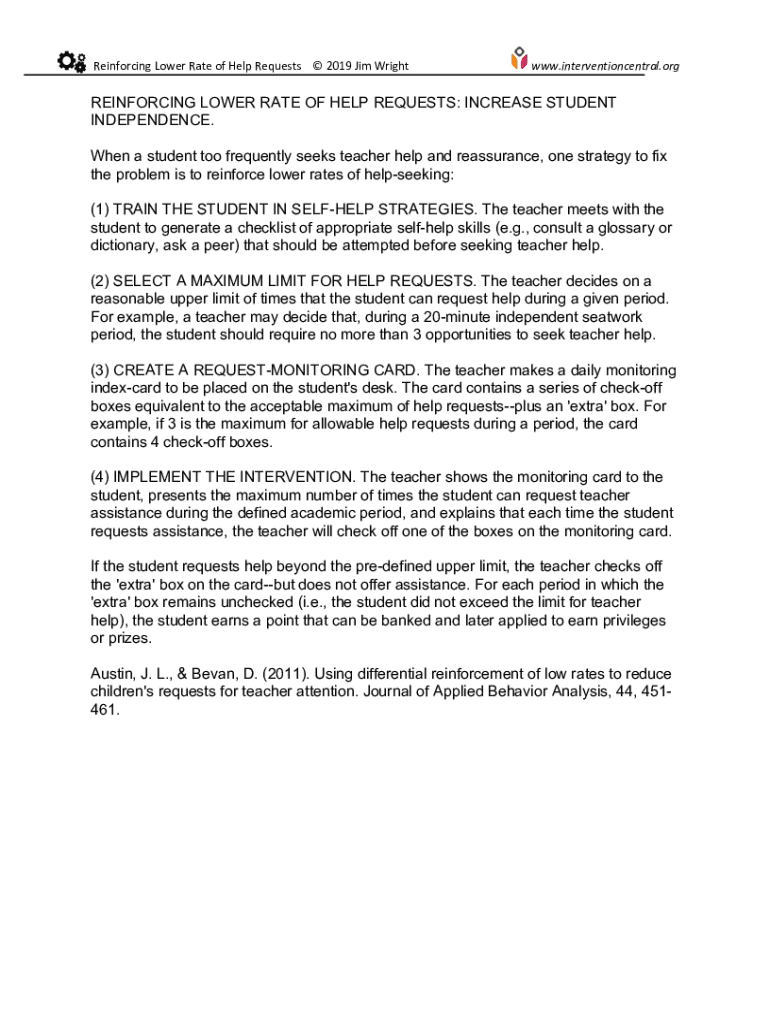 Reinforcing Lower Rate of Help Requests © 2019 Jim Wright www.interventioncentral.org

REINFORCING LOWER RATE OF HELP REQUESTS: INCREASE STUDENT INDEPENDENCE.

When a student too frequently seeks teacher help and reassurance, one strategy to fix the problem is to reinforce lower rates of help-seeking:

(1) TRAIN THE STUDENT IN SELF-HELP STRATEGIES. The teacher meets with the student to generate a checklist of appropriate self-help skills (e.g., consult a glossary or dictionary, ask a peer) that should be attempted before seeking teacher help.

(2) SELECT A MAXIMUM LIMIT FOR HELP REQUESTS. The teacher decides on a reasonable upper limit of times that the student can request help during a given period. For example, a teacher may decide that, during a 20-minute independent seatwork period, the student should require no more than 3 opportunities to seek teacher help.

(3) CREATE A REQUEST-MONITORING CARD. The teacher makes a daily monitoring index-card to be placed on the student's desk. The card contains a series of check-off boxes equivalent to the acceptable maximum of help requests--plus an 'extra' box. For example, if 3 is the maximum for allowable help requests during a period, the card contains 4 check-off boxes.

(4) IMPLEMENT THE INTERVENTION. The teacher shows the monitoring card to the student, presents the maximum number of times the student can request teacher assistance during the defined academic period, and explains that each time the student requests assistance, the teacher will check off one of the boxes on the monitoring card.

If the student requests help beyond the pre-defined upper limit, the teacher checks off the 'extra' box on the card--but does not offer assistance. For each period in which the 'extra' box remains unchecked (i.e., the student did not exceed the limit for teacher help), the student earns a point that can be banked and later applied to earn privileges or prizes.

Austin, J. L., & Bevan, D. (2011). Using differential reinforcement of low rates to reduce children's requests for teacher attention. Journal of Applied Behavior Analysis, 44, 451-461.